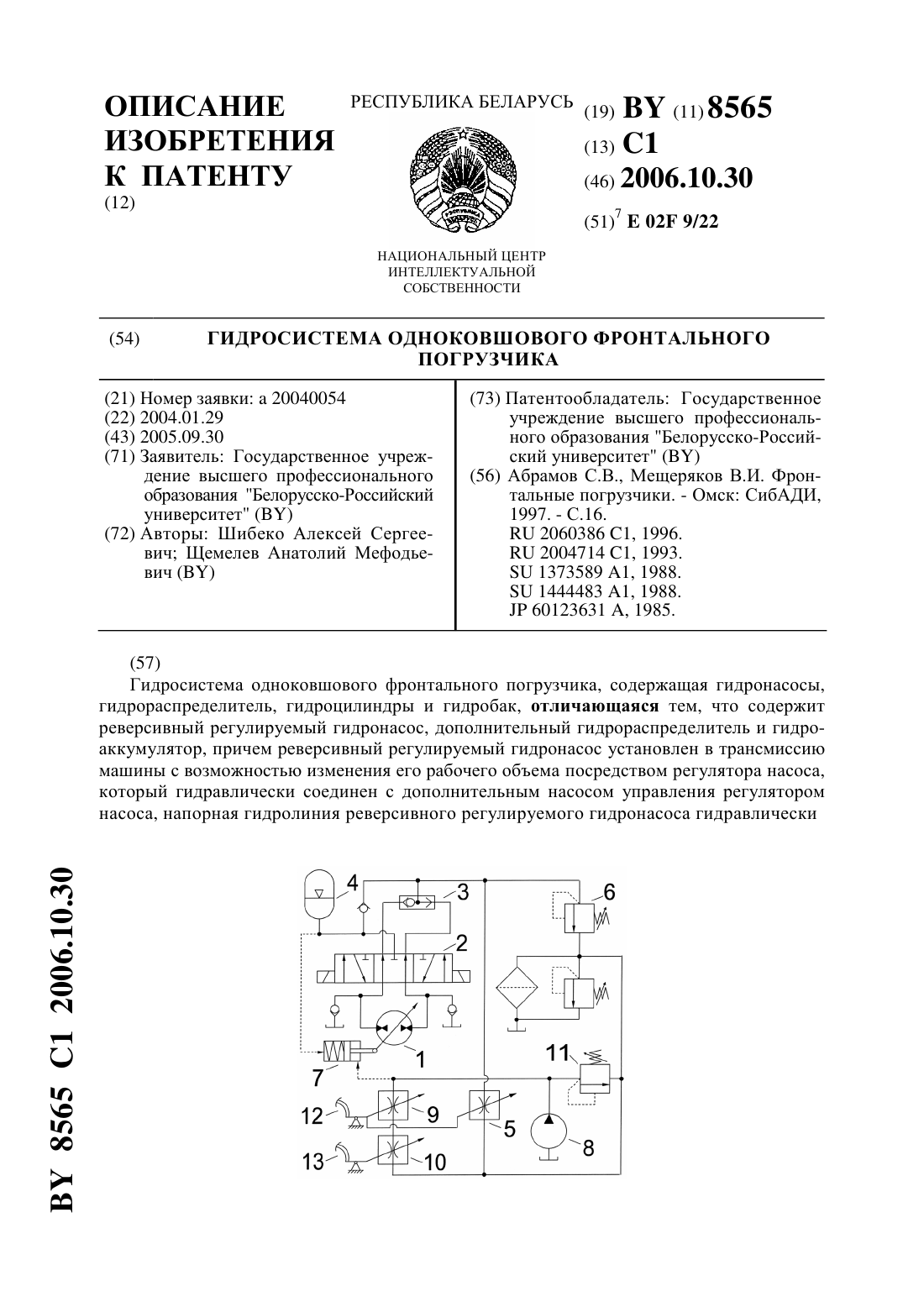 ОПИСАНИЕ ИЗОБРЕТЕНИЯ К ПАТЕНТУ
(12)

РЕСПУБЛИКА БЕЛАРУСЬ

НАЦИОНАЛЬНЫЙ ЦЕНТР ИНТЕЛЛЕКТУАЛЬНОЙ СОБСТВЕННОСТИ

(19) BY (11) 8565
(13) C1
(46) 2006.10.30
(51)$^7$ E 02F 9/22

(54) ГИДРОСИСТЕМА ОДНОКОВШОВОГО ФРОНТАЛЬНОГО ПОГРУЗЧИКА

(21) Номер заявки: a 20040054
(22) 2004.01.29
(43) 2005.09.30
(71) Заявитель: Государственное учреждение высшего профессионального образования "Белорусско-Российский университет" (BY)
(72) Авторы: Шибеко Алексей Сергеевич; Щемелев Анатолий Мефодьевич (BY)

(73) Патентообладатель: Государственное учреждение высшего профессионального образования "Белорусско-Российский университет" (BY)
(56) Абрамов С.В., Мещеряков В.И. Фронтальные погрузчики. - Омск: СибАДИ, 1997. - С.16.
RU 2060386 C1, 1996.
RU 2004714 C1, 1993.
SU 1373589 A1, 1988.
SU 1444483 A1, 1988.
JP 60123631 A, 1985.

(57)
Гидросистема одноковшового фронтального погрузчика, содержащая гидронасосы, гидрораспределитель, гидроцилиндры и гидробак, отличающаяся тем, что содержит реверсивный регулируемый гидронасос, дополнительный гидрораспределитель и гидроаккумулятор, причем реверсивный регулируемый гидронасос установлен в трансмиссию машины с возможностью изменения его рабочего объема посредством регулятора насоса, который гидравлически соединен с дополнительным насосом управления регулятором насоса, напорная гидролиния реверсивного регулируемого гидронасоса гидравлически

4 3 6 2 1 7 11 12 9 5 8 13 10

BY 8565 C1 2006.10.30